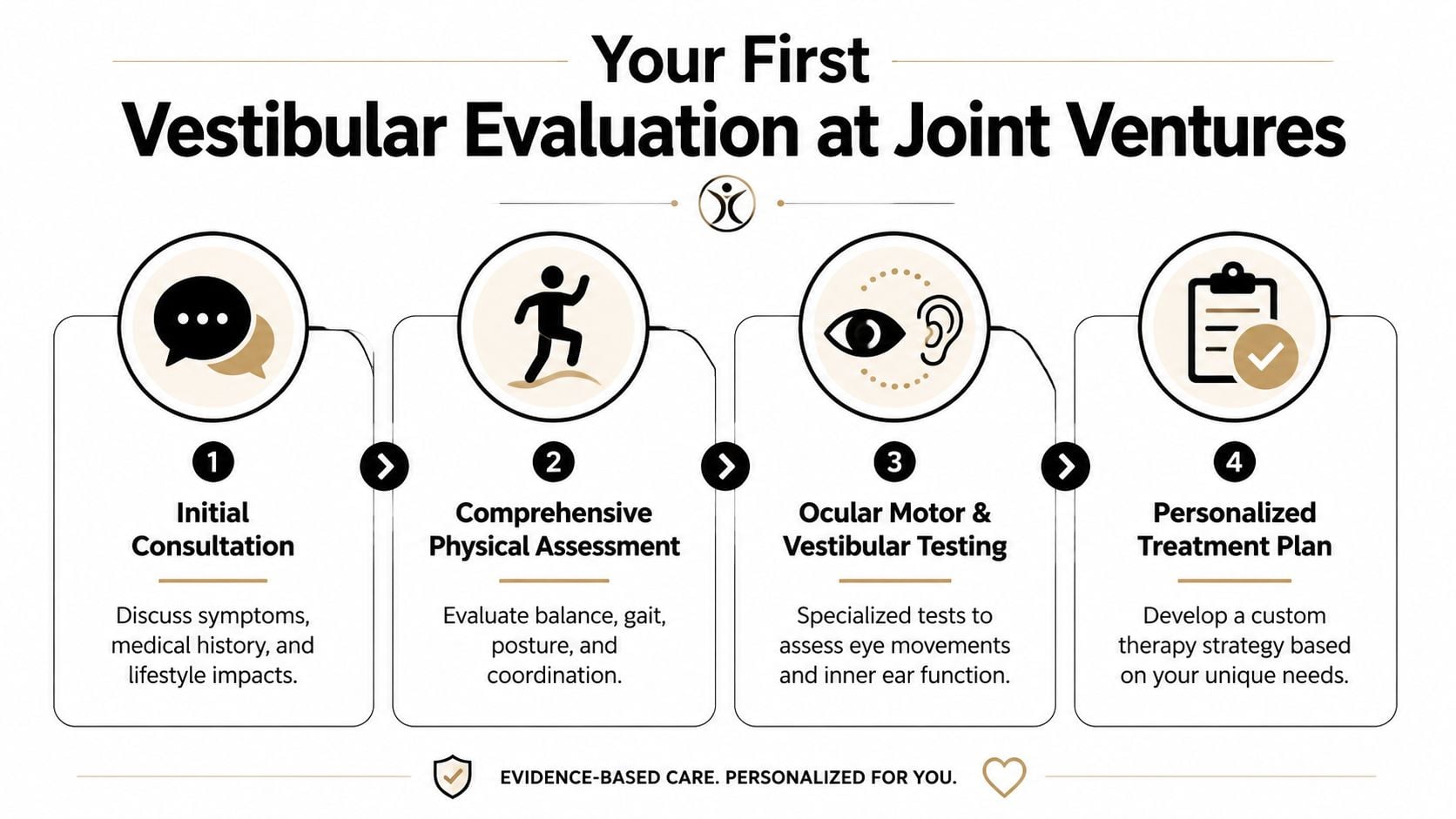 Your First
Vestibular Evaluation at Joint Ventures

1
Initial Consultation
Discuss symptoms, medical history, and lifestyle impacts.

2
Comprehensive Physical Assessment
Evaluate balance, gait, posture, and coordination.

3
Ocular Motor & Vestibular Testing
Specialized tests to assess eye movements and inner ear function.

4
Personalized Treatment Plan
Develop a custom therapy strategy based on your unique needs.

EVIDENCE-BASED CARE. PERSONALIZED FOR YOU.